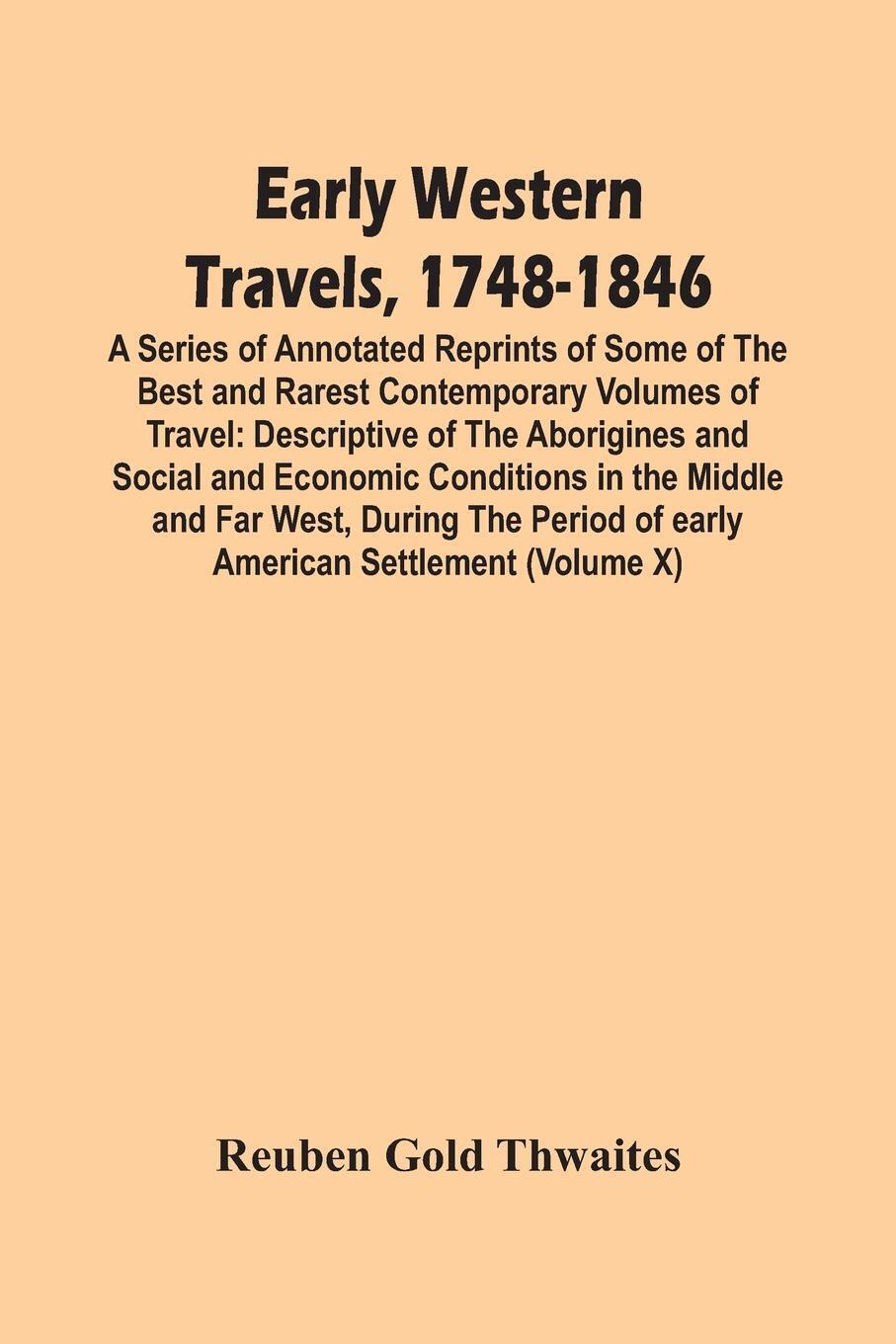 Early Western Travels, 1748-1846

A Series of Annotated Reprints of Some of The Best and Rarest Contemporary Volumes of Travel: Descriptive of The Aborigines and Social and Economic Conditions in the Middle and Far West, During The Period of early American Settlement (Volume X)

Reuben Gold Thwaites